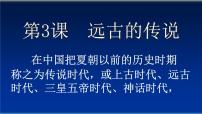 第3课　远古的传说

在中国把夏朝以前的历史时期称之为传说时代，或上古时代、远古时代、三皇五帝时代、神话时代，